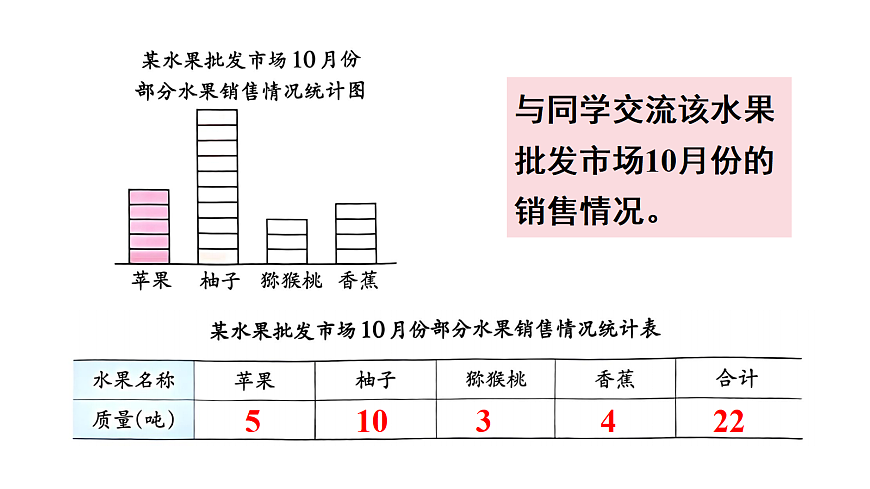 某水果批发市场10月份部分水果销售情况统计图

苹果 柚子 猕猴桃 香蕉

与同学交流该水果批发市场10月份的销售情况。

某水果批发市场10月份部分水果销售情况统计表

| 水果名称 | 苹果 | 柚子 | 猕猴桃 | 香蕉 | 合计 |
|---|---|---|---|---|---|
| 质量(吨) | 5 | 10 | 3 | 4 | 22 |